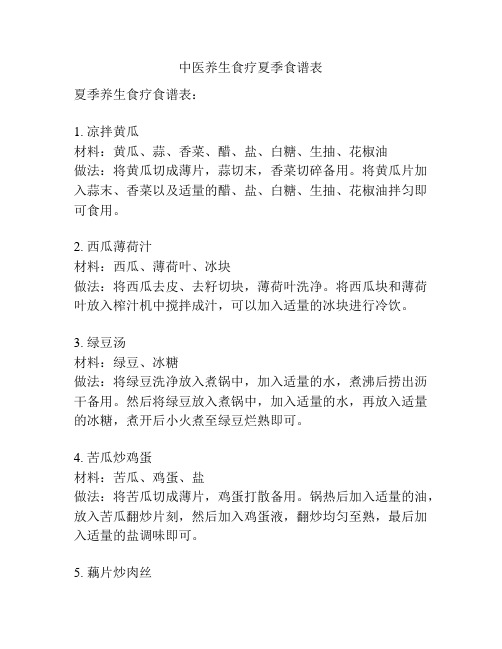 中医养生食疗夏季食谱表

夏季养生食疗食谱表：

1. 凉拌黄瓜
材料：黄瓜、蒜、香菜、醋、盐、白糖、生抽、花椒油
做法：将黄瓜切成薄片，蒜切末，香菜切碎备用。将黄瓜片加入蒜末、香菜以及适量的醋、盐、白糖、生抽、花椒油拌匀即可食用。

2. 西瓜薄荷汁
材料：西瓜、薄荷叶、冰块
做法：将西瓜去皮、去籽切块，薄荷叶洗净。将西瓜块和薄荷叶放入榨汁机中搅拌成汁，可以加入适量的冰块进行冷饮。

3. 绿豆汤
材料：绿豆、冰糖
做法：将绿豆洗净放入煮锅中，加入适量的水，煮沸后捞出沥干备用。然后将绿豆放入煮锅中，加入适量的水，再放入适量的冰糖，煮开后小火煮至绿豆烂熟即可。

4. 苦瓜炒鸡蛋
材料：苦瓜、鸡蛋、盐
做法：将苦瓜切成薄片，鸡蛋打散备用。锅热后加入适量的油，放入苦瓜翻炒片刻，然后加入鸡蛋液，翻炒均匀至熟，最后加入适量的盐调味即可。

5. 藕片炒肉丝